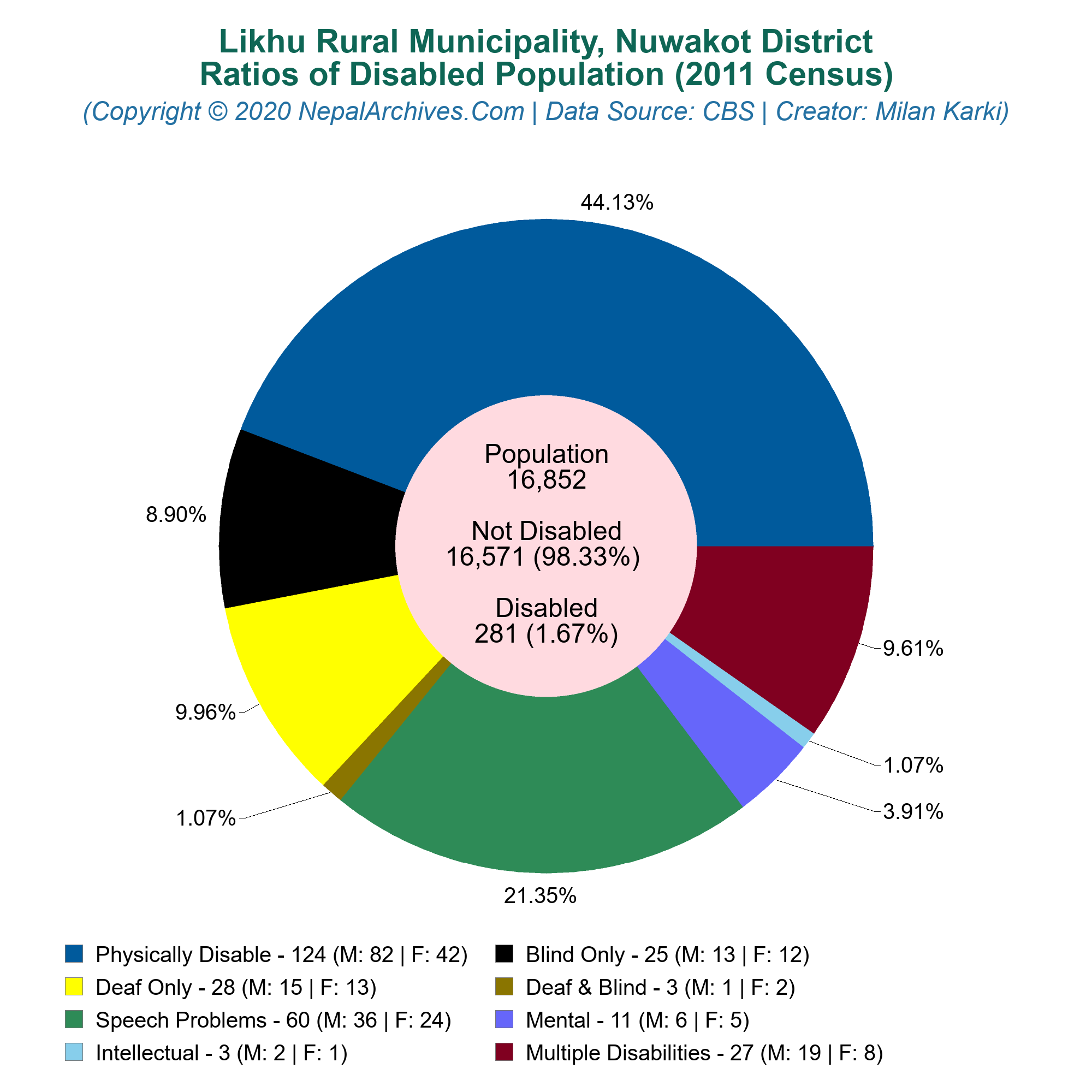 Likhu Rural Municipality, Nuwakot District
Ratios of Disabled Population (2011 Census)
(Copyright © 2020 NepalArchives.Com | Data Source: CBS | Creator: Milan Karki)

44.13%

8.90%

9.96%

1.07%

21.35%

3.91%

1.07%

9.61%

Population
16,852

Not Disabled
16,571 (98.33%)

Disabled
281 (1.67%)

Physically Disable - 124 (M: 82 | F: 42)
Blind Only - 25 (M: 13 | F: 12)
Deaf Only - 28 (M: 15 | F: 13)
Deaf & Blind - 3 (M: 1 | F: 2)
Speech Problems - 60 (M: 36 | F: 24)
Mental - 11 (M: 6 | F: 5)
Intellectual - 3 (M: 2 | F: 1)
Multiple Disabilities - 27 (M: 19 | F: 8)